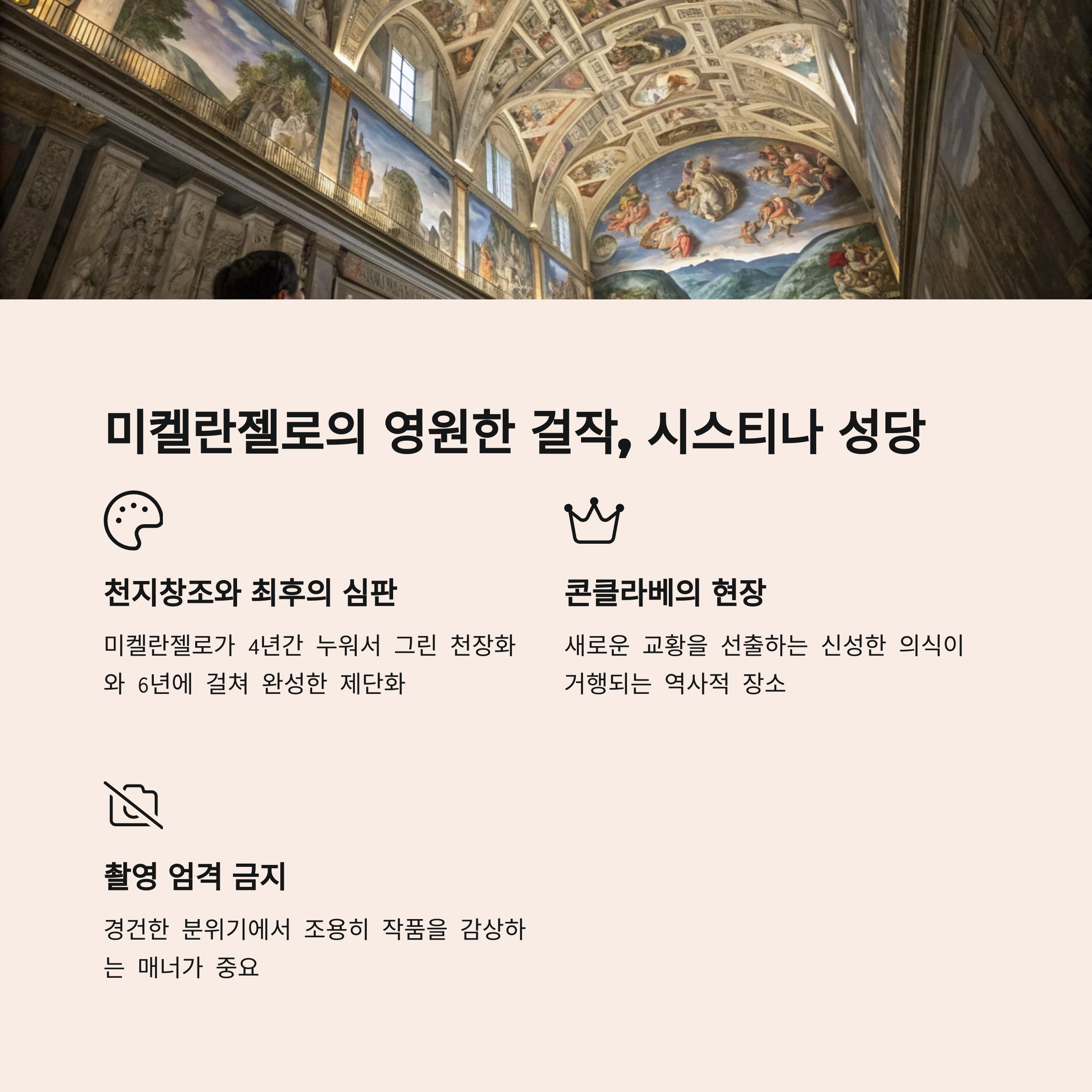 미켈란젤로의 영원한 걸작, 시스티나 성당

천지창조와 최후의 심판

미켈란젤로가 4년간 누워서 그린 천장화와 6년에 걸쳐 완성한 제단화

콘클라베의 현장

새로운 교황을 선출하는 신성한 의식이 거행되는 역사적 장소

촬영 엄격 금지

경건한 분위기에서 조용히 작품을 감상하는 매너가 중요